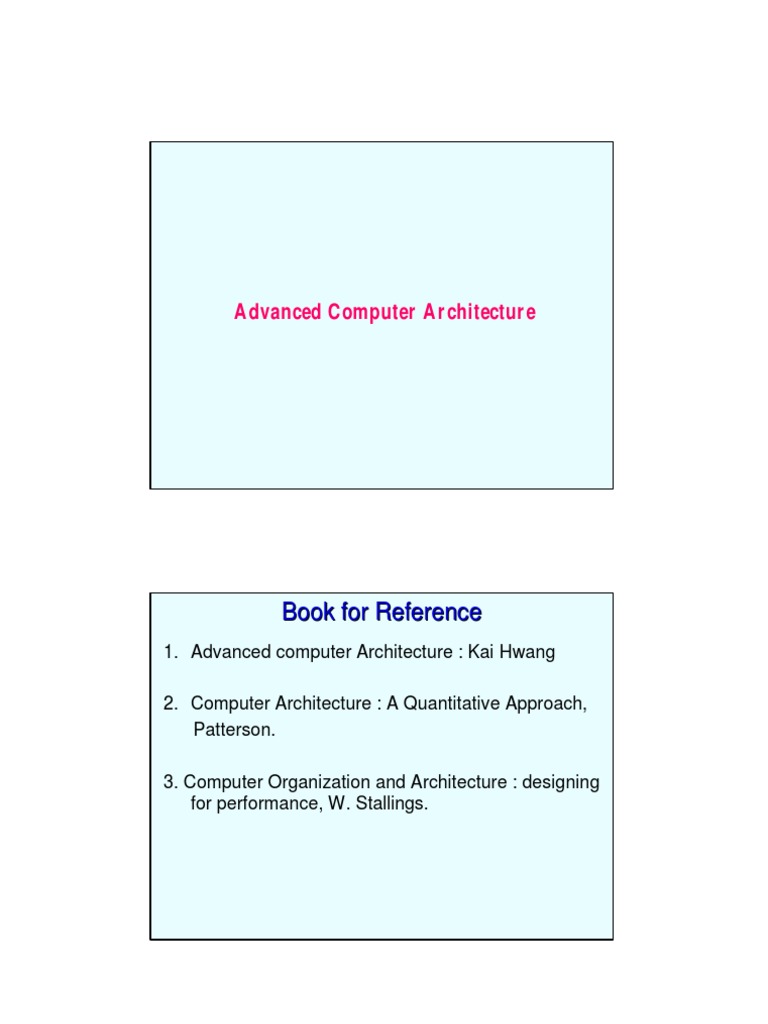 Advanced Computer Architecture

Book for Reference

1. Advanced computer Architecture : Kai Hwang

2. Computer Architecture : A Quantitative Approach, Patterson.

3. Computer Organization and Architecture : designing for performance, W. Stallings.